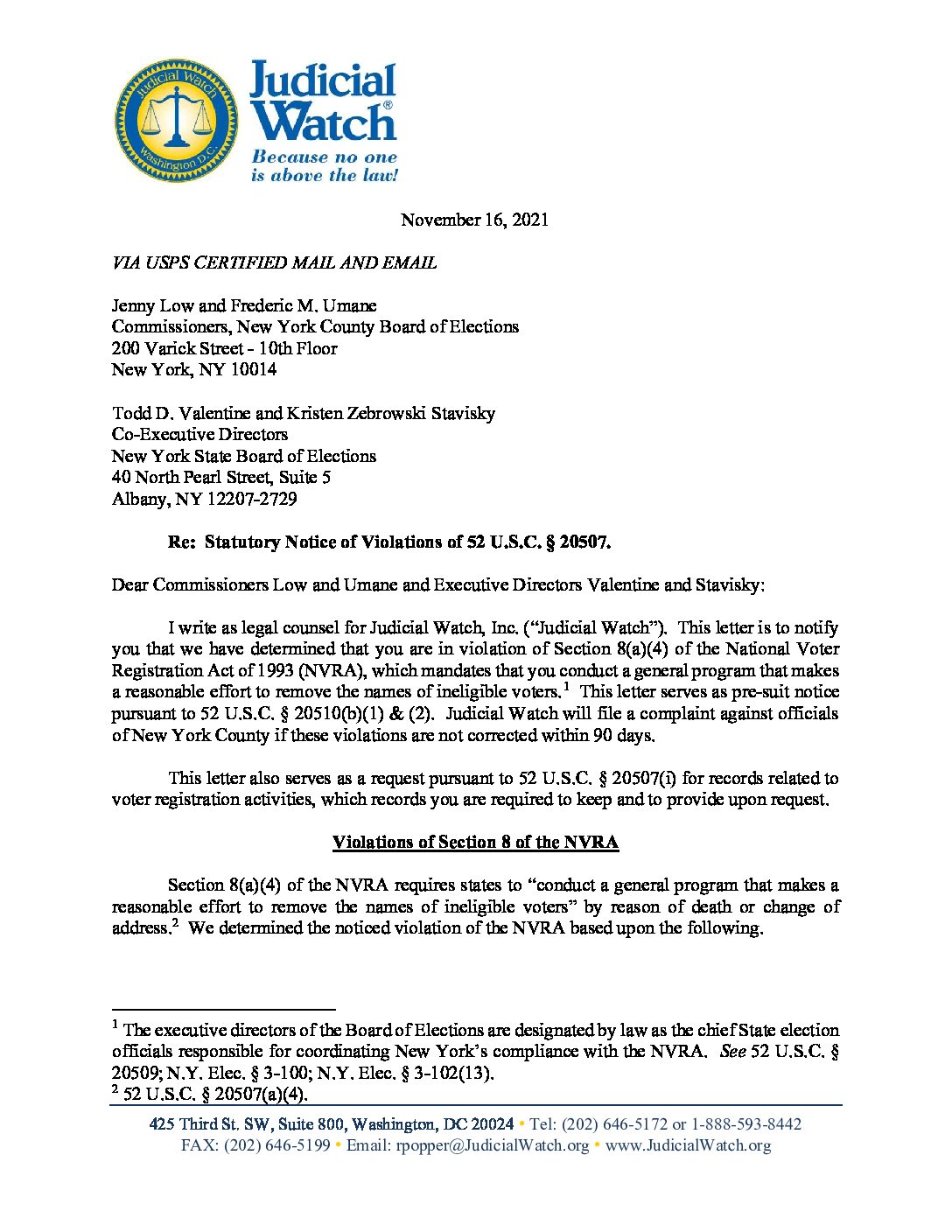 Judicial Watch Washington D.C.

Judicial Watch®
Because no one is above the law!

November 16, 2021

VIA USPS CERTIFIED MAIL AND EMAIL

Jenny Low and Frederic M. Umane
Commissioners, New York County Board of Elections
200 Varick Street - 10th Floor
New York, NY 10014

Todd D. Valentine and Kristen Zebrowski Stavisky
Co-Executive Directors
New York State Board of Elections
40 North Pearl Street, Suite 5
Albany, NY 12207-2729

Re: Statutory Notice of Violations of 52 U.S.C. § 20507.

Dear Commissioners Low and Umane and Executive Directors Valentine and Stavisky:

I write as legal counsel for Judicial Watch, Inc. ("Judicial Watch"). This letter is to notify you that we have determined that you are in violation of Section 8(a)(4) of the National Voter Registration Act of 1993 (NVRA), which mandates that you conduct a general program that makes a reasonable effort to remove the names of ineligible voters.$^1$ This letter serves as pre-suit notice pursuant to 52 U.S.C. § 20510(b)(1) & (2). Judicial Watch will file a complaint against officials of New York County if these violations are not corrected within 90 days.

This letter also serves as a request pursuant to 52 U.S.C. § 20507(i) for records related to voter registration activities, which records you are required to keep and to provide upon request.

Violations of Section 8 of the NVRA

Section 8(a)(4) of the NVRA requires states to "conduct a general program that makes a reasonable effort to remove the names of ineligible voters" by reason of death or change of address.$^2$ We determined the noticed violation of the NVRA based upon the following.

$^1$ The executive directors of the Board of Elections are designated by law as the chief State election officials responsible for coordinating New York's compliance with the NVRA. See 52 U.S.C. § 20509; N.Y. Elec. § 3-100; N.Y. Elec. § 3-102(13).
$^2$ 52 U.S.C. § 20507(a)(4).

425 Third St. SW, Suite 800, Washington, DC 20024 • Tel: (202) 646-5172 or 1-888-593-8442
FAX: (202) 646-5199 • Email: rpopper@JudicialWatch.org • www.JudicialWatch.org